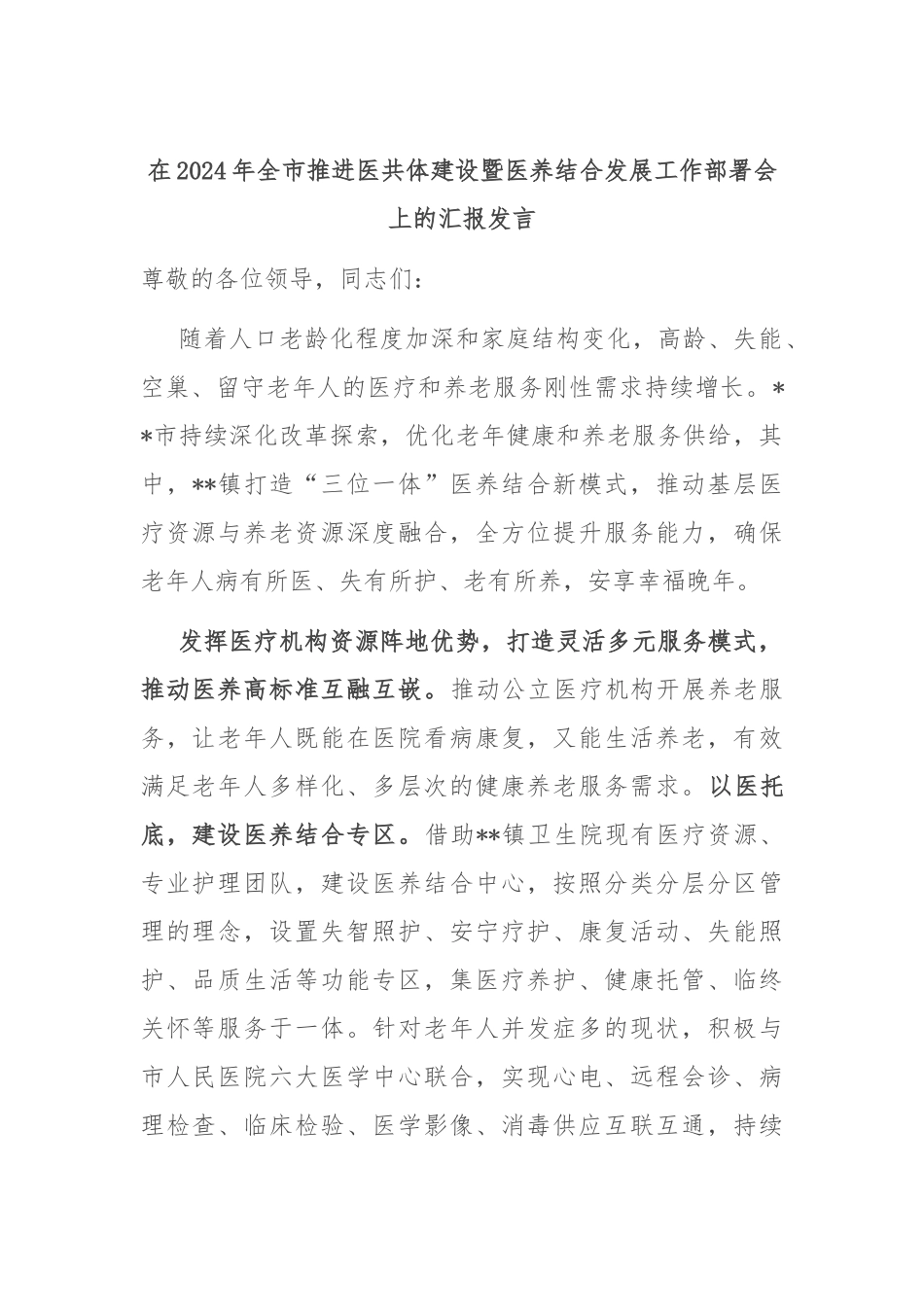 在2024年全市推进医共体建设暨医养结合发展工作部署会上的汇报发言

尊敬的各位领导，同志们：

随着人口老龄化程度加深和家庭结构变化，高龄、失能、空巢、留守老年人的医疗和养老服务刚性需求持续增长。**市持续深化改革探索，优化老年健康和养老服务供给，其中，**镇打造“三位一体”医养结合新模式，推动基层医疗资源与养老资源深度融合，全方位提升服务能力，确保老年人病有所医、失有所护、老有所养，安享幸福晚年。

发挥医疗机构资源阵地优势，打造灵活多元服务模式，推动医养高标准互融互嵌。推动公立医疗机构开展养老服务，让老年人既能在医院看病康复，又能生活养老，有效满足老年人多样化、多层次的健康养老服务需求。以医托底，建设医养结合专区。借助**镇卫生院现有医疗资源、专业护理团队，建设医养结合中心，按照分类分层分区管理的理念，设置失智照护、安宁疗护、康复活动、失能照护、品质生活等功能专区，集医疗养护、健康托管、临终关怀等服务于一体。针对老年人并发症多的现状，积极与市人民医院六大医学中心联合，实现心电、远程会诊、病理检查、临床检验、医学影像、消毒供应互联互通，持续